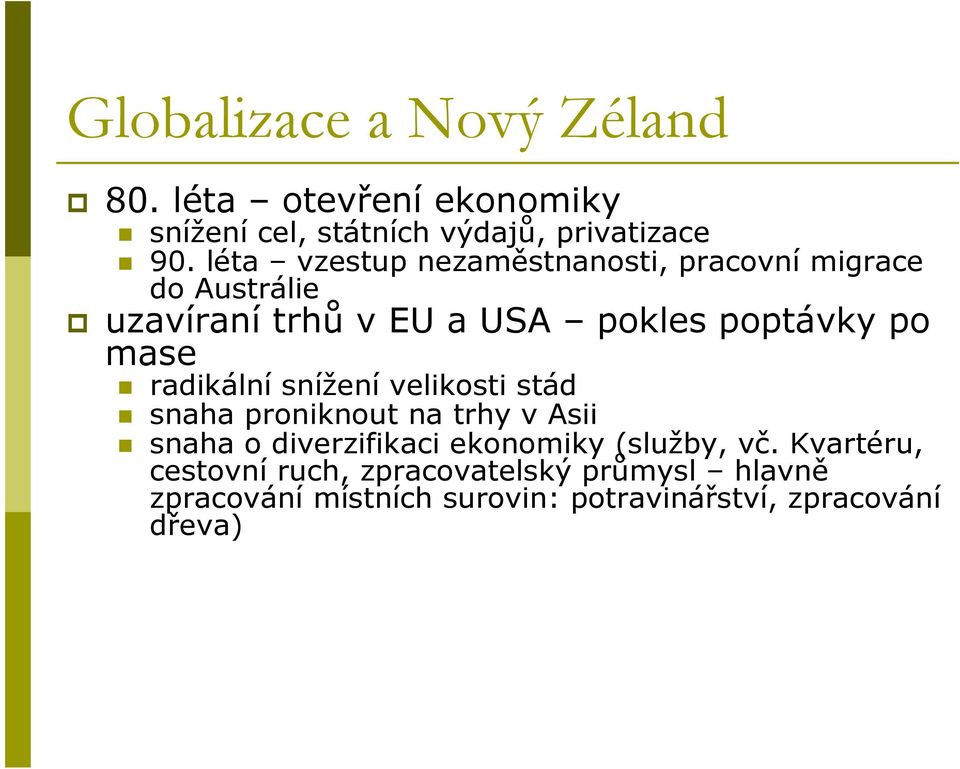 Globalizace a Nový Zéland

80. léta – otevření ekonomiky
snížení cel, státních výdajů, privatizace
90. léta – vzestup nezaměstnanosti, pracovní migrace do Austrálie

uzavíraní trhů v EU a USA – pokles poptávky po mase
radikální snížení velikosti stád
snaha proniknout na trhy v Asii
snaha o diverzifikaci ekonomiky (služby, vč. Kvartéru, cestovní ruch, zpracovatelský průmysl – hlavně zpracování místních surovin: potravinářství, zpracování dřeva)